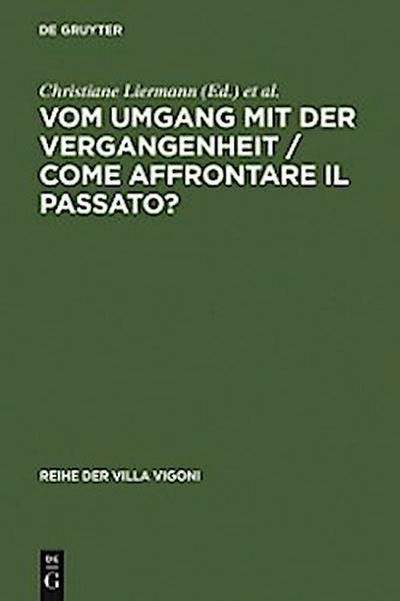 DE GRUYTER

Christiane Liermann (Ed.) et al.

VOM UMGANG MIT DER VERGANGENHEIT / COME AFFRONTARE IL PASSATO?

REIHE DER VILLA VIGONI

DE
G